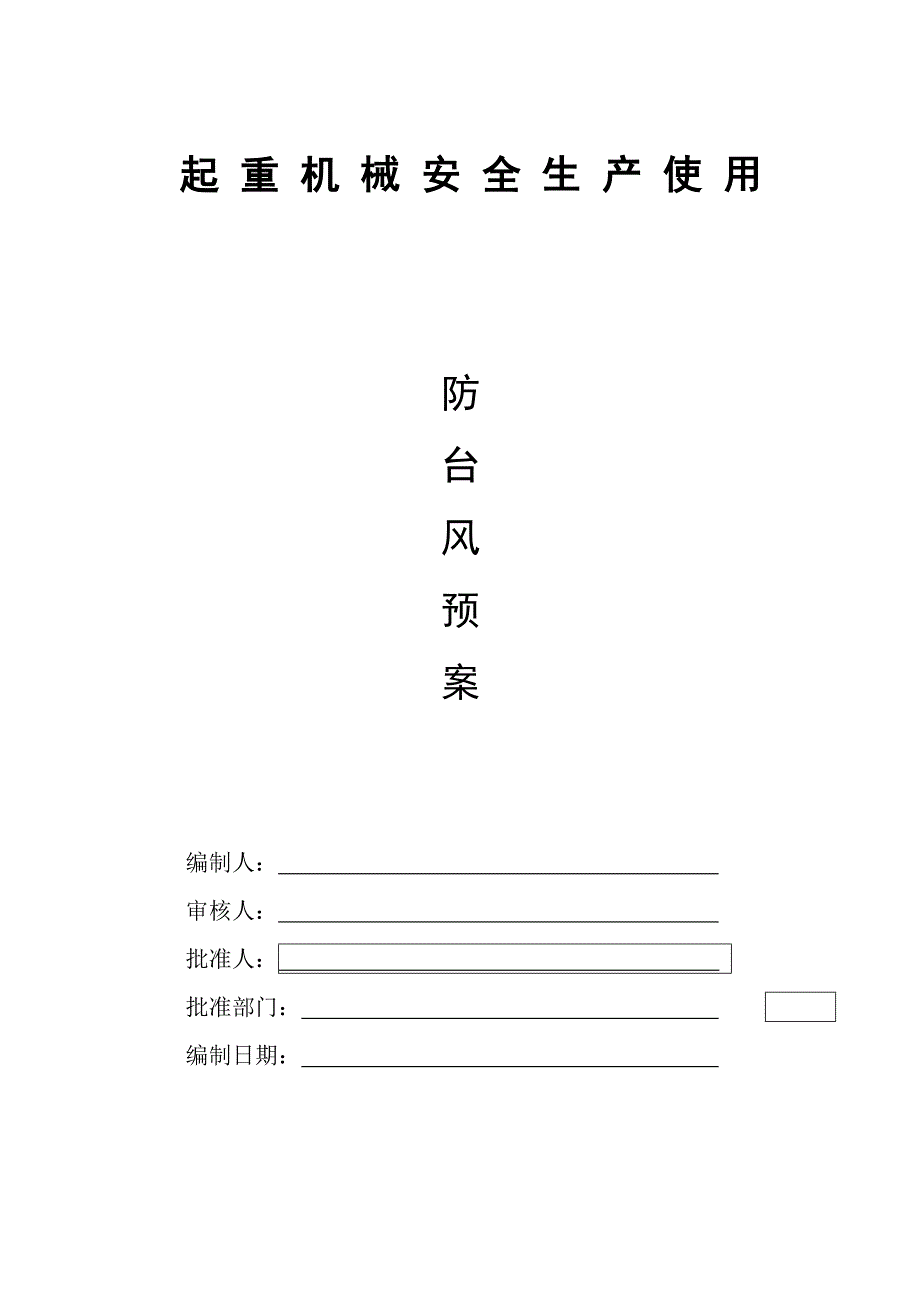 起重机械安全生产使用

防

台

风

预

案

编制人：

审核人：

批准人：

批准部门：

编制日期：